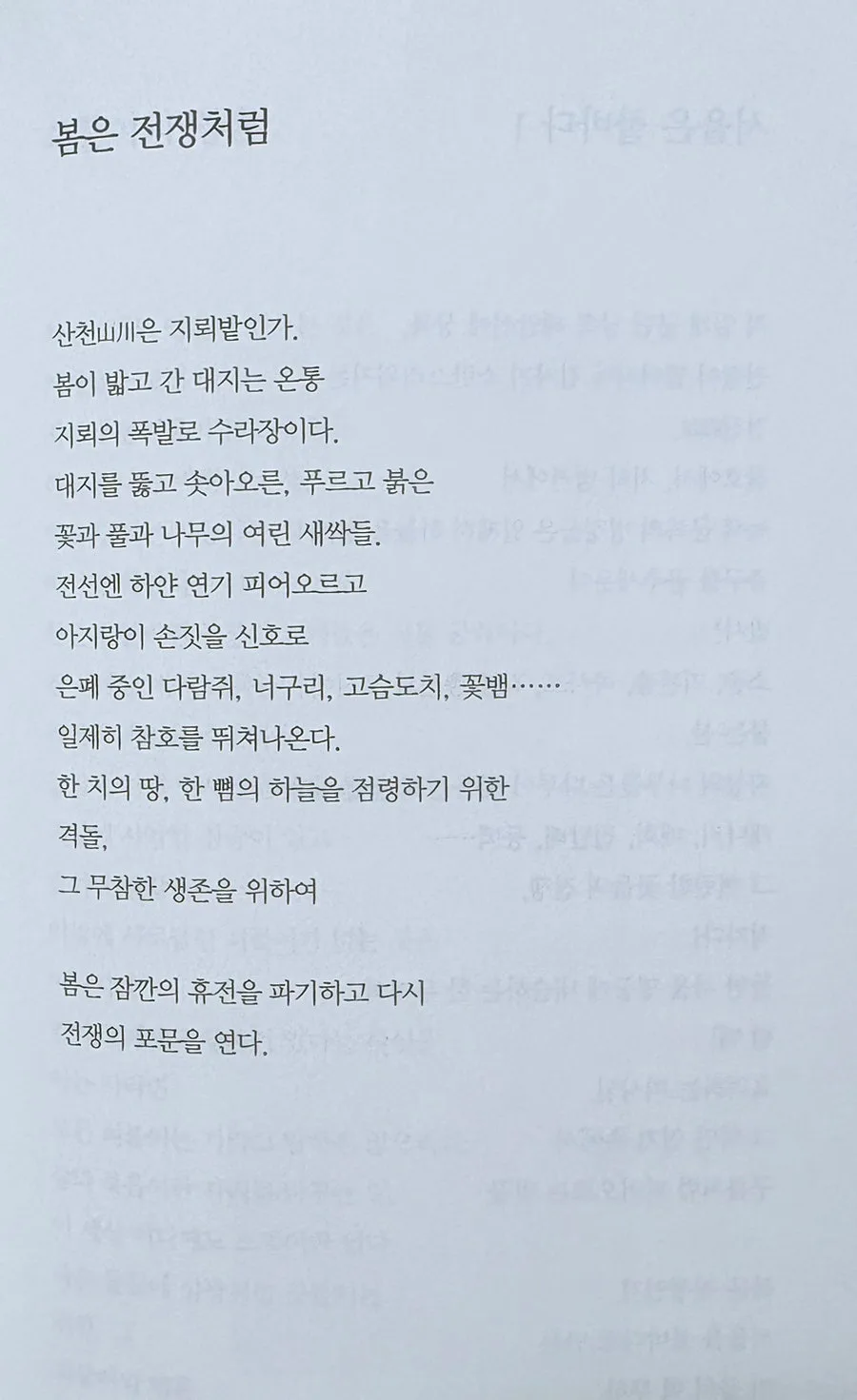 봄은 전쟁처럼

산천山川은 지뢰밭인가.
봄이 밟고 간 대지는 온통
지뢰의 폭발로 수라장이다.
대지를 뚫고 솟아오른, 푸르고 붉은
꽃과 풀과 나무의 여린 새싹들.
전선엔 하얀 연기 피어오르고
아지랑이 손짓을 신호로
은폐 중인 다람쥐, 너구리, 고슴도치, 꽃뱀……
일제히 참호를 뛰쳐나온다.
한 치의 땅, 한 뼘의 하늘을 점령하기 위한
격돌,
그 무참한 생존을 위하여

봄은 잠깐의 휴전을 파기하고 다시
전쟁의 포문을 연다.